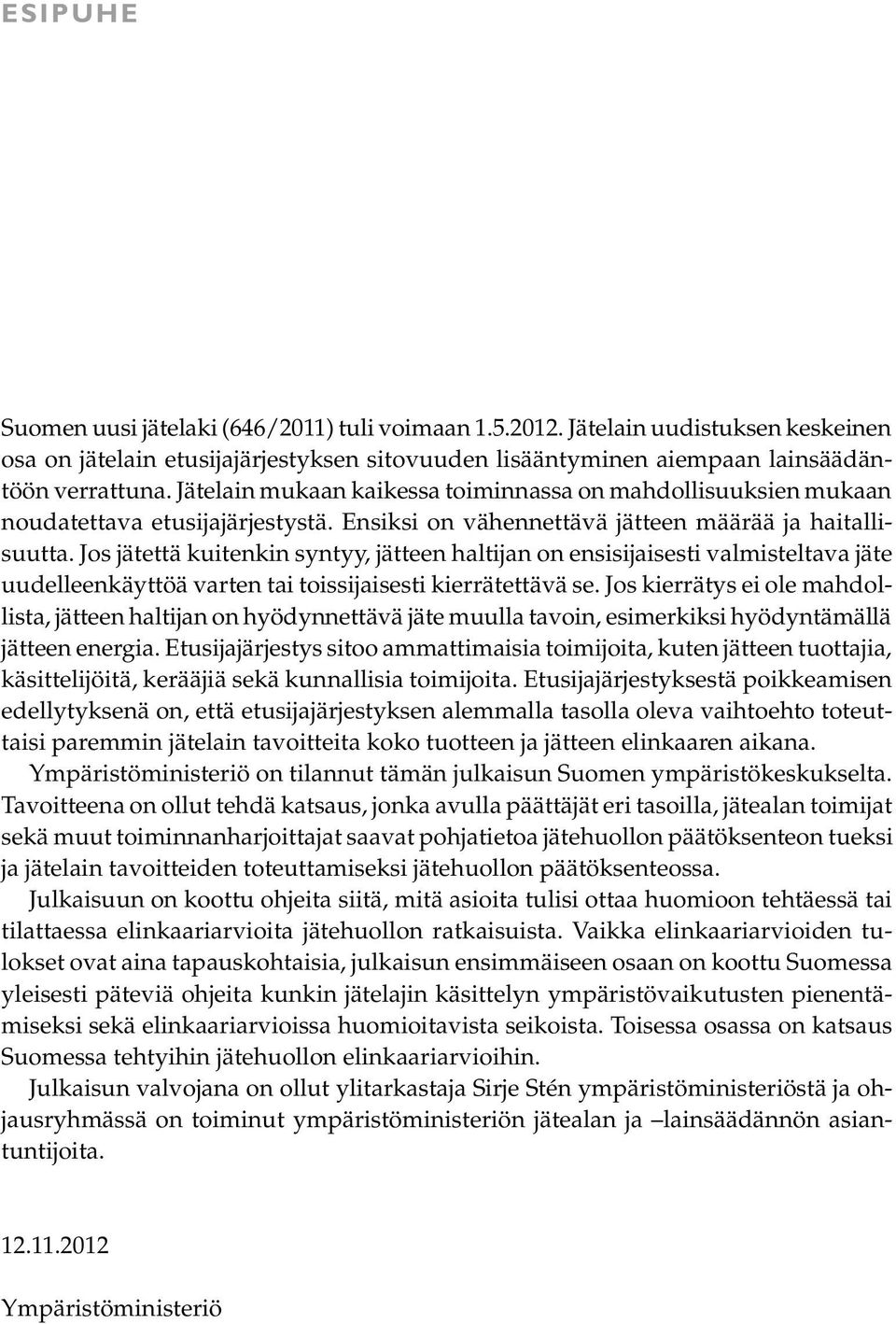 ESIPUHE

Suomen uusi jätelaki (646/2011) tuli voimaan 1.5.2012. Jätelain uudistuksen keskeinen osa on jätelain etusijajärjestyksen sitovuuden lisääntyminen aiempaan lainsäädäntöön verrattuna. Jätelain mukaan kaikessa toiminnassa on mahdollisuuksien mukaan noudatettava etusijajärjestystä. Ensiksi on vähennettävä jätteen määrää ja haitallisuutta. Jos jätettä kuitenkin syntyy, jätteen haltijan on ensisijaisesti valmisteltava jäte uudelleenkäyttöä varten tai toissijaisesti kierrätettävä se. Jos kierrätys ei ole mahdollista, jätteen haltijan on hyödynnettävä jäte muulla tavoin, esimerkiksi hyödyntämällä jätteen energia. Etusijajärjestys sitoo ammattimaisia toimijoita, kuten jätteen tuottajia, käsittelijöitä, kerääjiä sekä kunnallisia toimijoita. Etusijajärjestyksestä poikkeamisen edellytyksenä on, että etusijajärjestyksen alemmalla tasolla oleva vaihtoehto toteuttaisi paremmin jätelain tavoitteita koko tuotteen ja jätteen elinkaaren aikana.

Ympäristöministeriö on tilannut tämän julkaisun Suomen ympäristökeskukselta. Tavoitteena on ollut tehdä katsaus, jonka avulla päättäjät eri tasoilla, jätealan toimijat sekä muut toiminnanharjoittajat saavat pohjatietoa jätehuollon päätöksenteon tueksi ja jätelain tavoitteiden toteuttamiseksi jätehuollon päätöksenteossa.

Julkaisuun on koottu ohjeita siitä, mitä asioita tulisi ottaa huomioon tehtäessä tai tilattaessa elinkaariarvioita jätehuollon ratkaisuista. Vaikka elinkaariarvioiden tulokset ovat aina tapauskohtaisia, julkaisun ensimmäiseen osaan on koottu Suomessa yleisesti päteviä ohjeita kunkin jätelajin käsittelyn ympäristövaikutusten pienentämiseksi sekä elinkaariarvioissa huomioitavista seikoista. Toisessa osassa on katsaus Suomessa tehtyihin jätehuollon elinkaariarvioihin.

Julkaisun valvojana on ollut ylitarkastaja Sirje Stén ympäristöministeriöstä ja ohjausryhmässä on toiminut ympäristöministeriön jätealan ja –lainsäädännön asiantuntijoita.

12.11.2012

Ympäristöministeriö